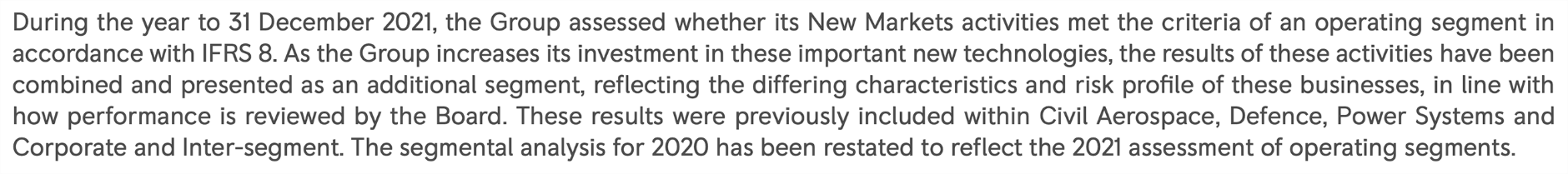 During the year to 31 December 2021, the Group assessed whether its New Markets activities met the criteria of an operating segment in accordance with IFRS 8. As the Group increases its investment in these important new technologies, the results of these activities have been combined and presented as an additional segment, reflecting the differing characteristics and risk profile of these businesses, in line with how performance is reviewed by the Board. These results were previously included within Civil Aerospace, Defence, Power Systems and Corporate and Inter-segment. The segmental analysis for 2020 has been restated to reflect the 2021 assessment of operating segments.